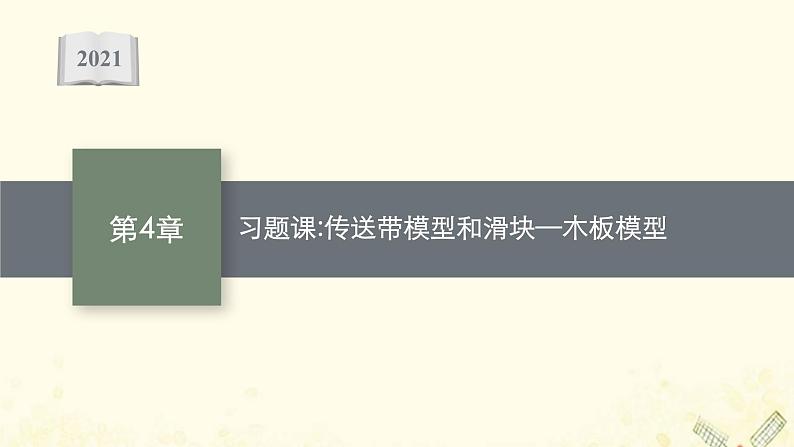 2021

第4章

习题课:传送带模型和滑块—木板模型